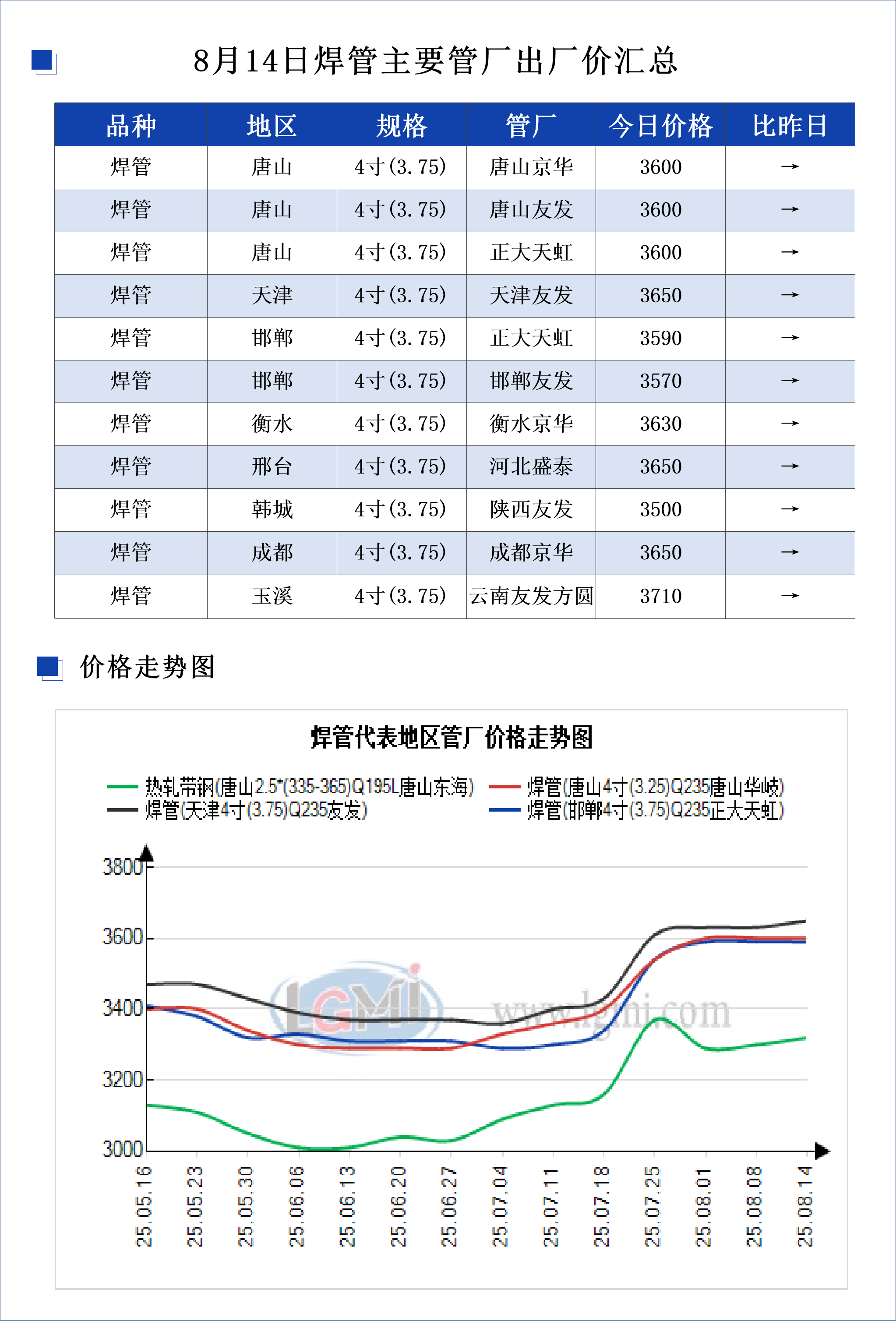 8月14日焊管主要管厂出厂价汇总

| 品种 | 地区 | 规格 | 管厂 | 今日价格 | 比昨日 |
|---|---|---|---|---|---|
| 焊管 | 唐山 | 4寸(3.75) | 唐山京华 | 3600 | → |
| 焊管 | 唐山 | 4寸(3.75) | 唐山友发 | 3600 | → |
| 焊管 | 唐山 | 4寸(3.75) | 正大天虹 | 3600 | → |
| 焊管 | 天津 | 4寸(3.75) | 天津友发 | 3650 | → |
| 焊管 | 邯郸 | 4寸(3.75) | 正大天虹 | 3590 | → |
| 焊管 | 邯郸 | 4寸(3.75) | 邯郸友发 | 3570 | → |
| 焊管 | 衡水 | 4寸(3.75) | 衡水京华 | 3630 | → |
| 焊管 | 邢台 | 4寸(3.75) | 河北盛泰 | 3650 | → |
| 焊管 | 韩城 | 4寸(3.75) | 陕西友发 | 3500 | → |
| 焊管 | 成都 | 4寸(3.75) | 成都京华 | 3650 | → |
| 焊管 | 玉溪 | 4寸(3.75) | 云南友发方圆 | 3710 | → |

价格走势图

焊管代表地区管厂价格走势图

热轧带钢(唐山2.5*(335-365)Q195L唐山东海)
焊管(唐山4寸(3.25)Q235唐山华岐)
焊管(天津4寸(3.75)Q235友发)
焊管(邯郸4寸(3.75)Q235正大天虹)

3800
3600
3400
3200
3000

LGMI www.lgmi.com

25.05.16
25.05.23
25.05.30
25.06.06
25.06.13
25.06.20
25.06.27
25.07.04
25.07.11
25.07.18
25.07.25
25.08.01
25.08.08
25.08.14